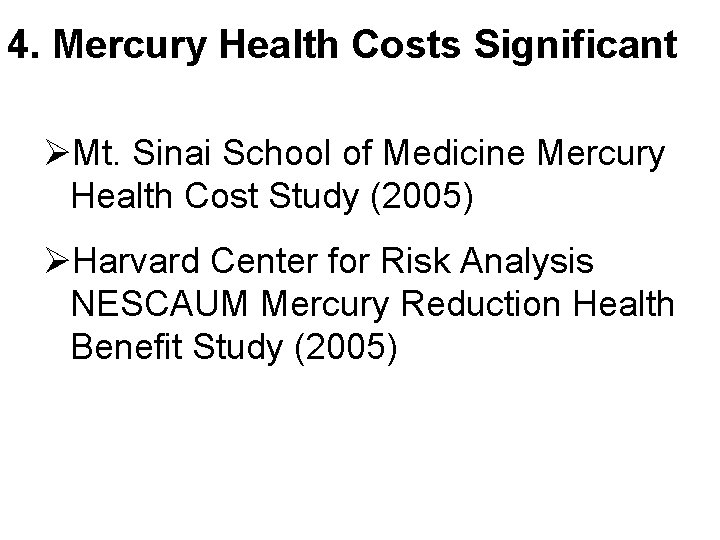 4. Mercury Health Costs Significant

➢Mt. Sinai School of Medicine Mercury Health Cost Study (2005)

➢Harvard Center for Risk Analysis NESCAUM Mercury Reduction Health Benefit Study (2005)